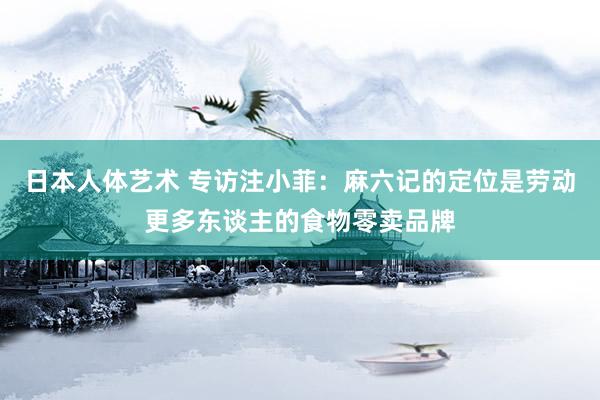 日本人体艺术 专访注小菲：麻六记的定位是劳动更多东谈主的食物零卖品牌